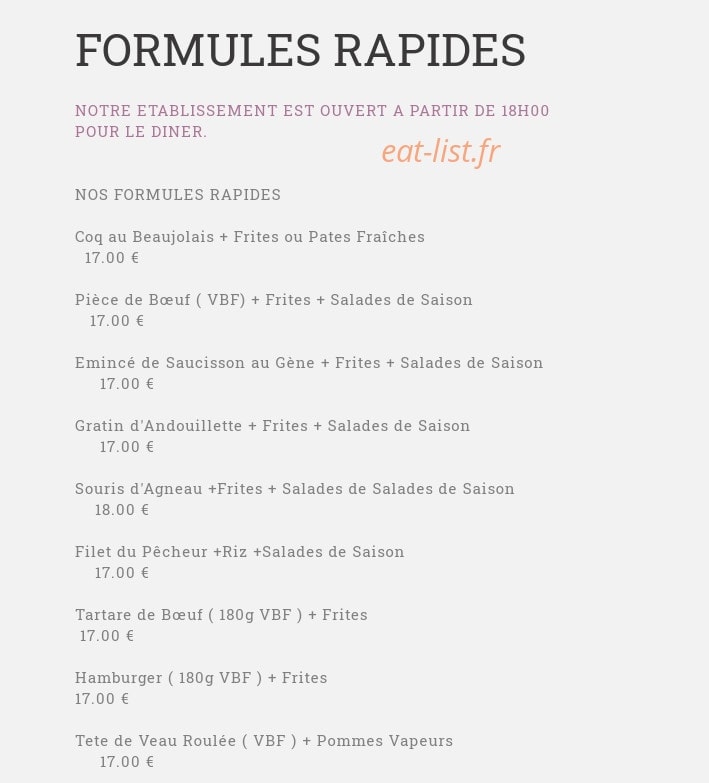 FORMULES RAPIDES

NOTRE ETABLISSEMENT EST OUVERT A PARTIR DE 18H00 POUR LE DINER.

eat-list.fr

NOS FORMULES RAPIDES

Coq au Beaujolais + Frites ou Pates Fraîches
17.00 €

Pièce de Bœuf ( VBF) + Frites + Salades de Saison
17.00 €

Emincé de Saucisson au Gène + Frites + Salades de Saison
17.00 €

Gratin d'Andouillette + Frites + Salades de Saison
17.00 €

Souris d'Agneau +Frites + Salades de Salades de Saison
18.00 €

Filet du Pêcheur +Riz +Salades de Saison
17.00 €

Tartare de Bœuf ( 180g VBF ) + Frites
17.00 €

Hamburger ( 180g VBF ) + Frites
17.00 €

Tete de Veau Roulée ( VBF ) + Pommes Vapeurs
17.00 €